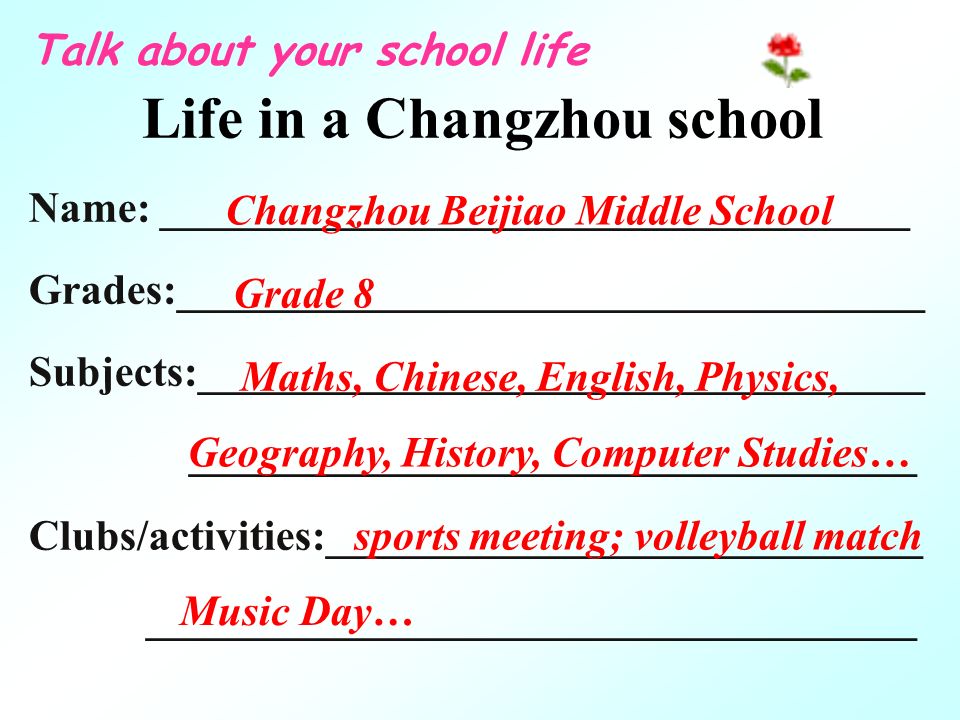 Talk about your school life

Life in a Changzhou school

Name: Changzhou Beijiao Middle School

Grades: Grade 8

Subjects: Maths, Chinese, English, Physics, Geography, History, Computer Studies…

Clubs/activities: sports meeting; volleyball match Music Day…